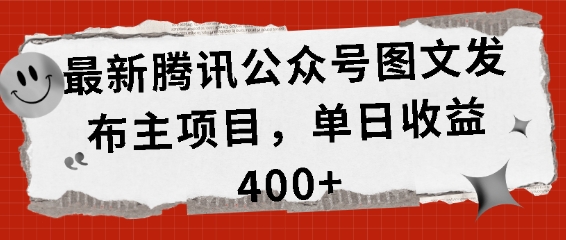 最新腾讯公众号图文发布主项目，单日收益400+